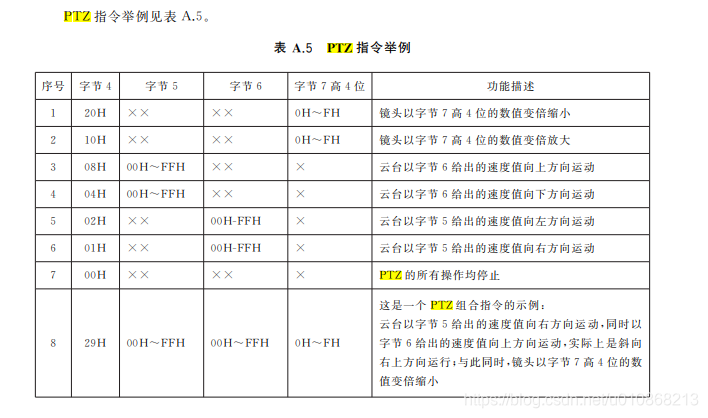 PTZ 指令举例见表 A.5。

表 A.5 PTZ 指令举例

| 序号 | 字节 4 | 字节 5 | 字节 6 | 字节 7 高 4 位 | 功能描述 |
|---|---|---|---|---|---|
| 1 | 20H | ×× | ×× | 0H～FH | 镜头以字节 7 高 4 位的数值变倍缩小 |
| 2 | 10H | ×× | ×× | 0H～FH | 镜头以字节 7 高 4 位的数值变倍放大 |
| 3 | 08H | 00H～FFH | ×× | × | 云台以字节 6 给出的速度值向上方向运动 |
| 4 | 04H | 00H～FFH | ×× | × | 云台以字节 6 给出的速度值向下方向运动 |
| 5 | 02H | ×× | 00H-FFH | × | 云台以字节 5 给出的速度值向左方向运动 |
| 6 | 01H | ×× | 00H-FFH | × | 云台以字节 5 给出的速度值向右方向运动 |
| 7 | 00H | ×× | ×× | × | PTZ 的所有操作均停止 |
| 8 | 29H | 00H～FFH | 00H～FFH | 0H～FH | 这是一个 PTZ 组合指令的示例：云台以字节 5 给出的速度值向右方向运动，同时以字节 6 给出的速度值向上方向运动，实际上是斜向右上方向运行；与此同时，镜头以字节 7 高 4 位的数值变倍缩小 |

https://blog.csdn.net/u010868213